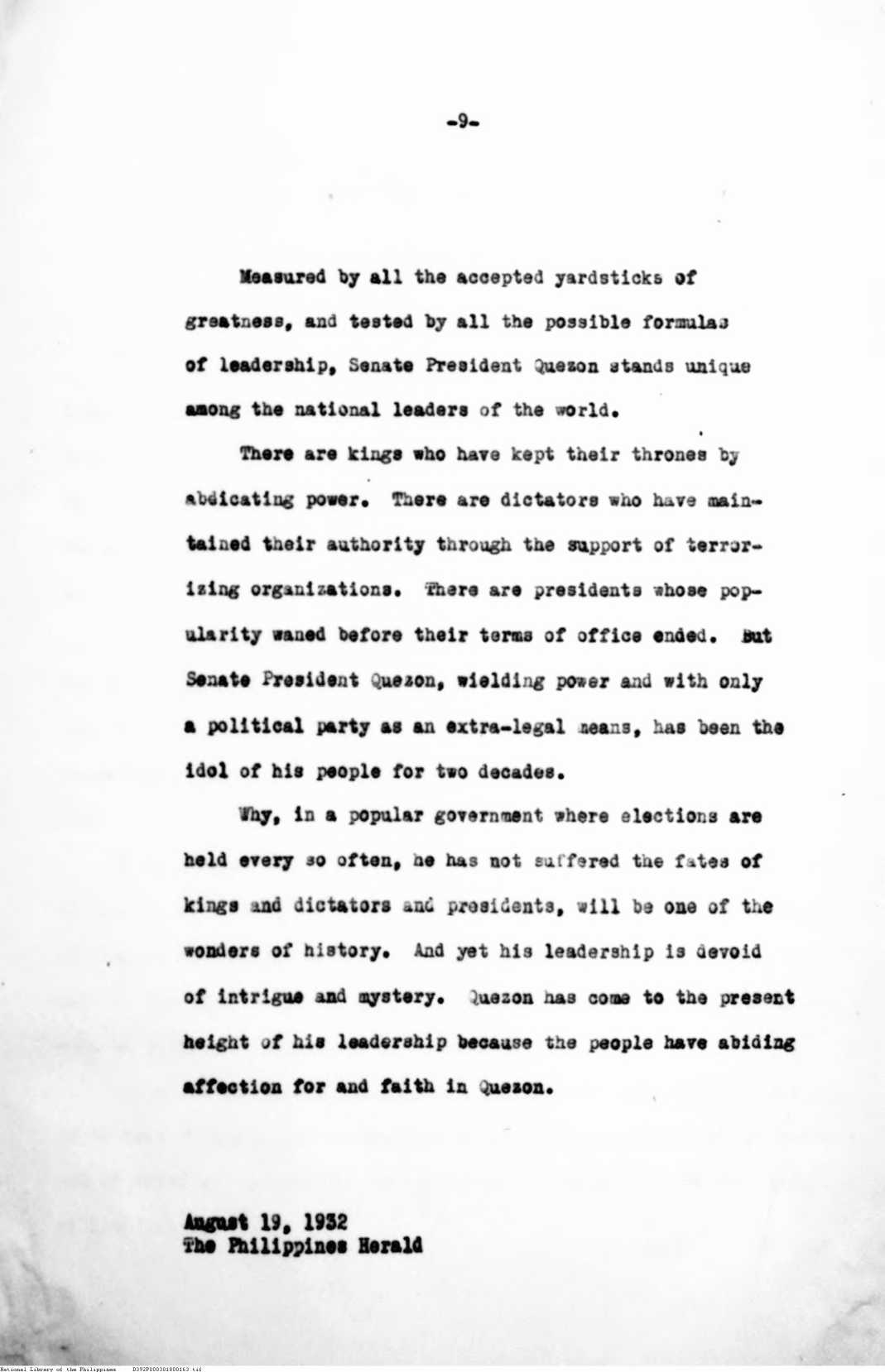 -9-

Measured by all the accepted yardsticks of greatness, and tested by all the possible formulas of leadership, Senate President Quezon stands unique among the national leaders of the world.

There are kings who have kept their thrones by abdicating power. There are dictators who have maintained their authority through the support of terrorizing organizations. There are presidents whose popularity waned before their terms of office ended. But Senate President Quezon, wielding power and with only a political party as an extra-legal means, has been the idol of his people for two decades.

Why, in a popular government where elections are held every so often, he has not suffered the fates of kings and dictators and presidents, will be one of the wonders of history. And yet his leadership is devoid of intrigue and mystery. Quezon has come to the present height of his leadership because the people have abiding affection for and faith in Quezon.

August 19, 1932
The Philippines Herald

National Library of the Philippines D392P000301800163.tif